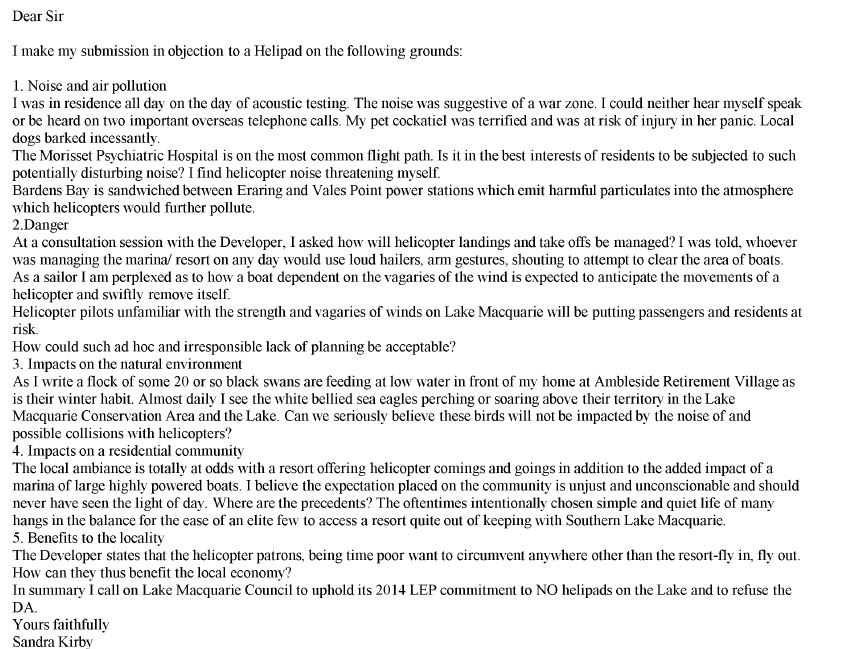 Dear Sir

I make my submission in objection to a Helipad on the following grounds:

1. Noise and air pollution
I was in residence all day on the day of acoustic testing. The noise was suggestive of a war zone. I could neither hear myself speak or be heard on two important overseas telephone calls. My pet cockatiel was terrified and was at risk of injury in her panic. Local dogs barked incessantly.
The Morisset Psychiatric Hospital is on the most common flight path. Is it in the best interests of residents to be subjected to such potentially disturbing noise? I find helicopter noise threatening myself.
Bardens Bay is sandwiched between Eraring and Vales Point power stations which emit harmful particulates into the atmosphere which helicopters would further pollute.
2.Danger
At a consultation session with the Developer, I asked how will helicopter landings and take offs be managed? I was told, whoever was managing the marina/ resort on any day would use loud hailers, arm gestures, shouting to attempt to clear the area of boats.
As a sailor I am perplexed as to how a boat dependent on the vagaries of the wind is expected to anticipate the movements of a helicopter and swiftly remove itself.
Helicopter pilots unfamiliar with the strength and vagaries of winds on Lake Macquarie will be putting passengers and residents at risk.
How could such ad hoc and irresponsible lack of planning be acceptable?
3. Impacts on the natural environment
As I write a flock of some 20 or so black swans are feeding at low water in front of my home at Ambleside Retirement Village as is their winter habit. Almost daily I see the white bellied sea eagles perching or soaring above their territory in the Lake Macquarie Conservation Area and the Lake. Can we seriously believe these birds will not be impacted by the noise of and possible collisions with helicopters?
4. Impacts on a residential community
The local ambiance is totally at odds with a resort offering helicopter comings and goings in addition to the added impact of a marina of large highly powered boats. I believe the expectation placed on the community is unjust and unconscionable and should never have seen the light of day. Where are the precedents? The oftentimes intentionally chosen simple and quiet life of many hangs in the balance for the ease of an elite few to access a resort quite out of keeping with Southern Lake Macquarie.
5. Benefits to the locality
The Developer states that the helicopter patrons, being time poor want to circumvent anywhere other than the resort-fly in, fly out. How can they thus benefit the local economy?
In summary I call on Lake Macquarie Council to uphold its 2014 LEP commitment to NO helipads on the Lake and to refuse the DA.
Yours faithfully
Sandra Kirby